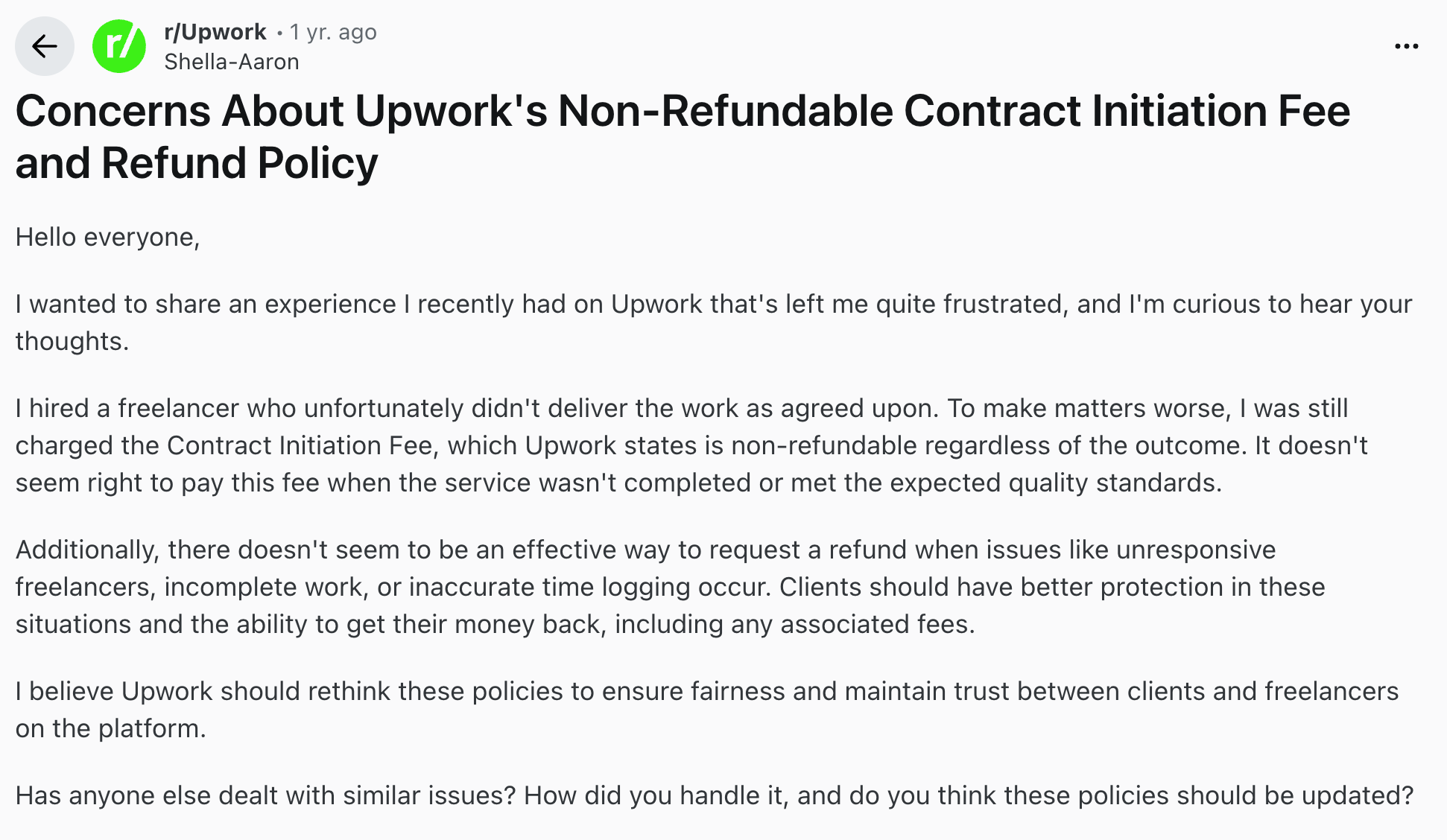 r/Upwork • 1 yr. ago
Shella-Aaron

Concerns About Upwork's Non-Refundable Contract Initiation Fee and Refund Policy

Hello everyone,

I wanted to share an experience I recently had on Upwork that's left me quite frustrated, and I'm curious to hear your thoughts.

I hired a freelancer who unfortunately didn't deliver the work as agreed upon. To make matters worse, I was still charged the Contract Initiation Fee, which Upwork states is non-refundable regardless of the outcome. It doesn't seem right to pay this fee when the service wasn't completed or met the expected quality standards.

Additionally, there doesn't seem to be an effective way to request a refund when issues like unresponsive freelancers, incomplete work, or inaccurate time logging occur. Clients should have better protection in these situations and the ability to get their money back, including any associated fees.

I believe Upwork should rethink these policies to ensure fairness and maintain trust between clients and freelancers on the platform.

Has anyone else dealt with similar issues? How did you handle it, and do you think these policies should be updated?